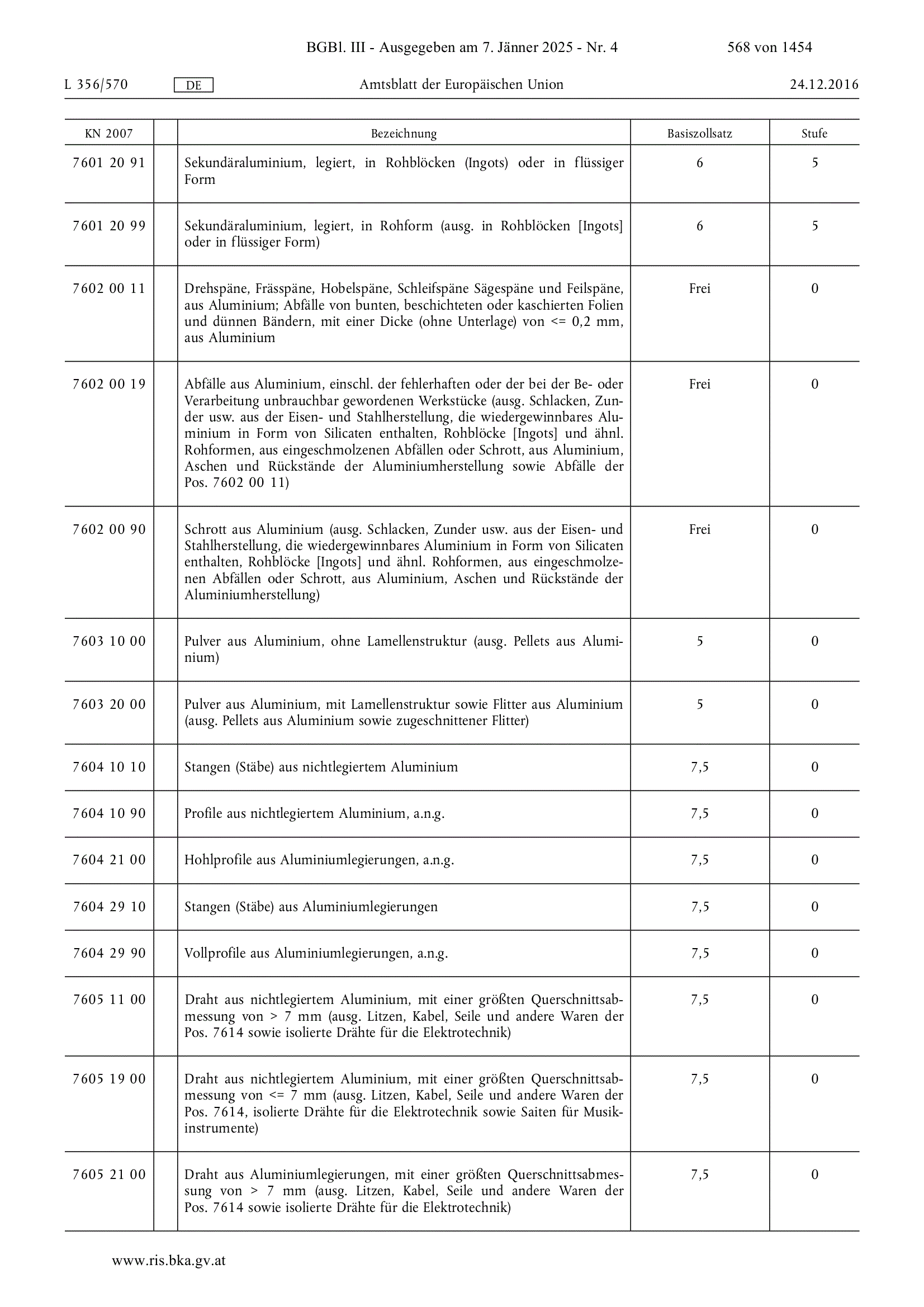 BGBl. III - Ausgegeben am 7. Jänner 2025 - Nr. 4 568 von 1454

L 356/570 DE Amtsblatt der Europäischen Union 24.12.2016

| KN 2007 | | Bezeichnung | Basiszollsatz | Stufe |
|---|---|---|---|---|
| 7601 20 91 | | Sekundäraluminium, legiert, in Rohblöcken (Ingots) oder in flüssiger Form | 6 | 5 |
| 7601 20 99 | | Sekundäraluminium, legiert, in Rohform (ausg. in Rohblöcken [Ingots] oder in flüssiger Form) | 6 | 5 |
| 7602 00 11 | | Drehspäne, Frässpäne, Hobelspäne, Schleifspäne Sägespäne und Feilspäne, aus Aluminium; Abfälle von bunten, beschichteten oder kaschierten Folien und dünnen Bändern, mit einer Dicke (ohne Unterlage) von <= 0,2 mm, aus Aluminium | Frei | 0 |
| 7602 00 19 | | Abfälle aus Aluminium, einschl. der fehlerhaften oder der bei der Be- oder Verarbeitung unbrauchbar gewordenen Werkstücke (ausg. Schlacken, Zunder usw. aus der Eisen- und Stahlherstellung, die wiedergewinnbares Aluminium in Form von Silicaten enthalten, Rohblöcke [Ingots] und ähnl. Rohformen, aus eingeschmolzenen Abfällen oder Schrott, aus Aluminium, Aschen und Rückstände der Aluminiumherstellung sowie Abfälle der Pos. 7602 00 11) | Frei | 0 |
| 7602 00 90 | | Schrott aus Aluminium (ausg. Schlacken, Zunder usw. aus der Eisen- und Stahlherstellung, die wiedergewinnbares Aluminium in Form von Silicaten enthalten, Rohblöcke [Ingots] und ähnl. Rohformen, aus eingeschmolzenen Abfällen oder Schrott, aus Aluminium, Aschen und Rückstände der Aluminiumherstellung) | Frei | 0 |
| 7603 10 00 | | Pulver aus Aluminium, ohne Lamellenstruktur (ausg. Pellets aus Aluminium) | 5 | 0 |
| 7603 20 00 | | Pulver aus Aluminium, mit Lamellenstruktur sowie Flitter aus Aluminium (ausg. Pellets aus Aluminium sowie zugeschnittener Flitter) | 5 | 0 |
| 7604 10 10 | | Stangen (Stäbe) aus nichtlegiertem Aluminium | 7,5 | 0 |
| 7604 10 90 | | Profile aus nichtlegiertem Aluminium, a.n.g. | 7,5 | 0 |
| 7604 21 00 | | Hohlprofile aus Aluminiumlegierungen, a.n.g. | 7,5 | 0 |
| 7604 29 10 | | Stangen (Stäbe) aus Aluminiumlegierungen | 7,5 | 0 |
| 7604 29 90 | | Vollprofile aus Aluminiumlegierungen, a.n.g. | 7,5 | 0 |
| 7605 11 00 | | Draht aus nichtlegiertem Aluminium, mit einer größten Querschnittsabmessung von > 7 mm (ausg. Litzen, Kabel, Seile und andere Waren der Pos. 7614 sowie isolierte Drähte für die Elektrotechnik) | 7,5 | 0 |
| 7605 19 00 | | Draht aus nichtlegiertem Aluminium, mit einer größten Querschnittsabmessung von <= 7 mm (ausg. Litzen, Kabel, Seile und andere Waren der Pos. 7614, isolierte Drähte für die Elektrotechnik sowie Saiten für Musikinstrumente) | 7,5 | 0 |
| 7605 21 00 | | Draht aus Aluminiumlegierungen, mit einer größten Querschnittsabmessung von > 7 mm (ausg. Litzen, Kabel, Seile und andere Waren der Pos. 7614 sowie isolierte Drähte für die Elektrotechnik) | 7,5 | 0 |

www.ris.bka.gv.at